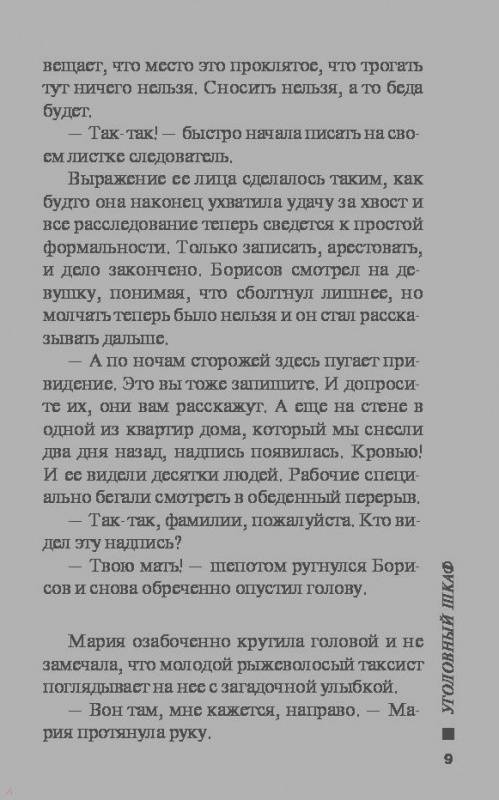 вещает, что место это проклятое, что трогать тут ничего нельзя. Сносить нельзя, а то беда будет.

— Так-так! — быстро начала писать на своем листке следователь.

Выражение ее лица сделалось таким, как будто она наконец ухватила удачу за хвост и все расследование теперь сведется к простой формальности. Только записать, арестовать, и дело закончено. Борисов смотрел на девушку, понимая, что сболтнул лишнее, но молчать теперь было нельзя и он стал рассказывать дальше.

— А по ночам сторожей здесь пугает привидение. Это вы тоже запишите. И допросите их, они вам расскажут. А еще на стене в одной из квартир дома, который мы снесли два дня назад, надпись появилась. Кровью! И ее видели десятки людей. Рабочие специально бегали смотреть в обеденный перерыв.

— Так-так, фамилии, пожалуйста. Кто видел эту надпись?

— Твою мать! — шепотом ругнулся Борисов и снова обреченно опустил голову.

Мария озабоченно крутила головой и не замечала, что молодой рыжеволосый таксист поглядывает на нее с загадочной улыбкой.

— Вон там, мне кажется, направо. — Мария протянула руку.

УГОЛОВНЫЙ ШКАФ

9